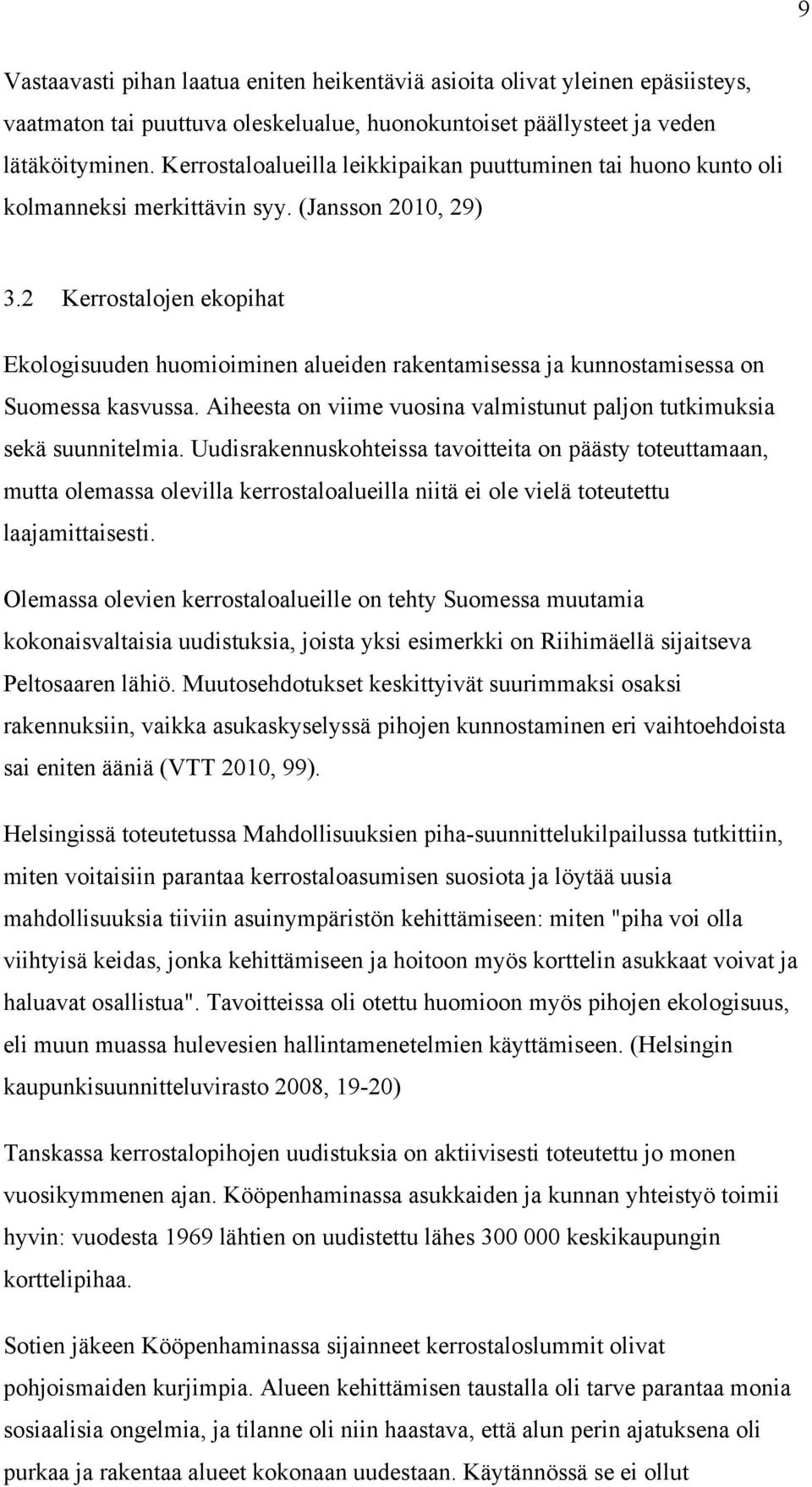 9

Vastaavasti pihan laatua eniten heikentäviä asioita olivat yleinen epäsiisteys, vaatmaton tai puuttuva oleskelualue, huonokuntoiset päällysteet ja veden lätäköityminen. Kerrostaloalueilla leikkipaikan puuttuminen tai huono kunto oli kolmanneksi merkittävin syy. (Jansson 2010, 29)

3.2 Kerrostalojen ekopihat

Ekologisuuden huomioiminen alueiden rakentamisessa ja kunnostamisessa on Suomessa kasvussa. Aiheesta on viime vuosina valmistunut paljon tutkimuksia sekä suunnitelmia. Uudisrakennuskohteissa tavoitteita on päästy toteuttamaan, mutta olemassa olevilla kerrostaloalueilla niitä ei ole vielä toteutettu laajamittaisesti.

Olemassa olevien kerrostaloalueille on tehty Suomessa muutamia kokonaisvaltaisia uudistuksia, joista yksi esimerkki on Riihimäellä sijaitseva Peltosaaren lähiö. Muutosehdotukset keskittyivät suurimmaksi osaksi rakennuksiin, vaikka asukaskyselyssä pihojen kunnostaminen eri vaihtoehdoista sai eniten ääniä (VTT 2010, 99).

Helsingissä toteutetussa Mahdollisuuksien piha-suunnittelukilpailussa tutkittiin, miten voitaisiin parantaa kerrostaloasumisen suosiota ja löytää uusia mahdollisuuksia tiiviin asuinympäristön kehittämiseen: miten "piha voi olla viihtyisä keidas, jonka kehittämiseen ja hoitoon myös korttelin asukkaat voivat ja haluavat osallistua". Tavoitteissa oli otettu huomioon myös pihojen ekologisuus, eli muun muassa hulevesien hallintamenetelmien käyttämiseen. (Helsingin kaupunkisuunnitteluvirasto 2008, 19-20)

Tanskassa kerrostalopihojen uudistuksia on aktiivisesti toteutettu jo monen vuosikymmenen ajan. Kööpenhaminassa asukkaiden ja kunnan yhteistyö toimii hyvin: vuodesta 1969 lähtien on uudistettu lähes 300 000 keskikaupungin korttelipihaa.

Sotien jäkeen Kööpenhaminassa sijainneet kerrostaloslummit olivat pohjoismaiden kurjimpia. Alueen kehittämisen taustalla oli tarve parantaa monia sosiaalisia ongelmia, ja tilanne oli niin haastava, että alun perin ajatuksena oli purkaa ja rakentaa alueet kokonaan uudestaan. Käytännössä se ei ollut